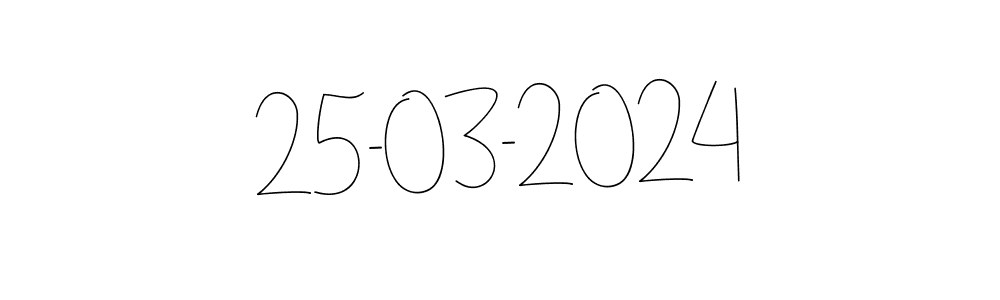 25-03-2024